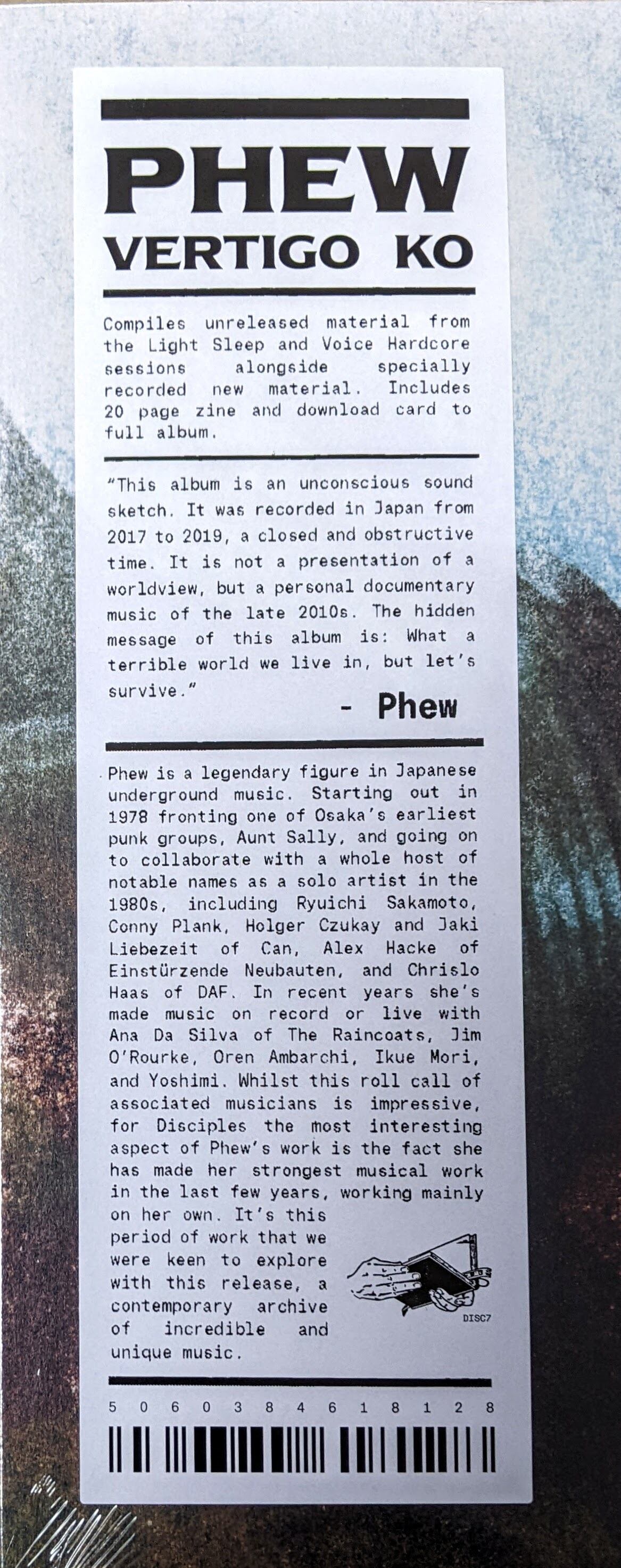 PHEW
VERTIGO KO

Compiles unreleased material from the Light Sleep and Voice Hardcore sessions alongside specially recorded new material. Includes 20 page zine and download card to full album.

"This album is an unconscious sound sketch. It was recorded in Japan from 2017 to 2019, a closed and obstructive time. It is not a presentation of a worldview, but a personal documentary music of the late 2010s. The hidden message of this album is: What a terrible world we live in, but let's survive."

- Phew

Phew is a legendary figure in Japanese underground music. Starting out in 1978 fronting one of Osaka's earliest punk groups, Aunt Sally, and going on to collaborate with a whole host of notable names as a solo artist in the 1980s, including Ryuichi Sakamoto, Conny Plank, Holger Czukay and Jaki Liebezeit of Can, Alex Hacke of Einstürzende Neubauten, and Chrislo Haas of DAF. In recent years she's made music on record or live with Ana Da Silva of The Raincoats, Jim O'Rourke, Oren Ambarchi, Ikue Mori, and Yoshimi. Whilst this roll call of associated musicians is impressive, for Disciples the most interesting aspect of Phew's work is the fact she has made her strongest musical work in the last few years, working mainly on her own. It's this period of work that we were keen to explore with this release, a contemporary archive of incredible and unique music.

DISC7

5 0 6 0 3 8 4 6 1 8 1 2 8